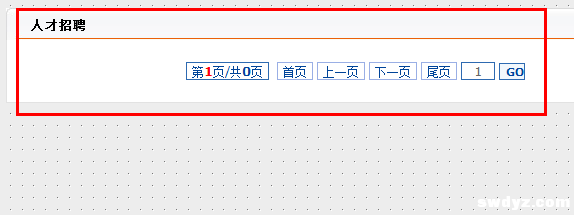 人才招聘

第1页/共0页 首页 上一页 下一页 尾页 1 GO

swdyz.com